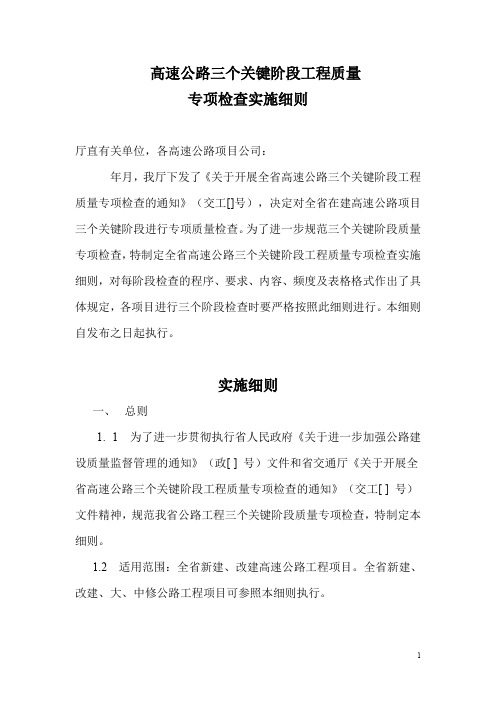 高速公路三个关键阶段工程质量
专项检查实施细则

厅直有关单位，各高速公路项目公司：

年月，我厅下发了《关于开展全省高速公路三个关键阶段工程质量专项检查的通知》（交工[]号），决定对全省在建高速公路项目三个关键阶段进行专项质量检查。为了进一步规范三个关键阶段质量专项检查，特制定全省高速公路三个关键阶段工程质量专项检查实施细则，对每阶段检查的程序、要求、内容、频度及表格格式作出了具体规定，各项目进行三个阶段检查时要严格按照此细则进行。本细则自发布之日起执行。

实施细则

一、 总则

1. 1 为了进一步贯彻执行省人民政府《关于进一步加强公路建设质量监督管理的通知》（政[ ] 号）文件和省交通厅《关于开展全省高速公路三个关键阶段工程质量专项检查的通知》（交工[ ] 号）文件精神，规范我省公路工程三个关键阶段质量专项检查，特制定本细则。

1.2 适用范围：全省新建、改建高速公路工程项目。全省新建、改建、大、中修公路工程项目可参照本细则执行。

1